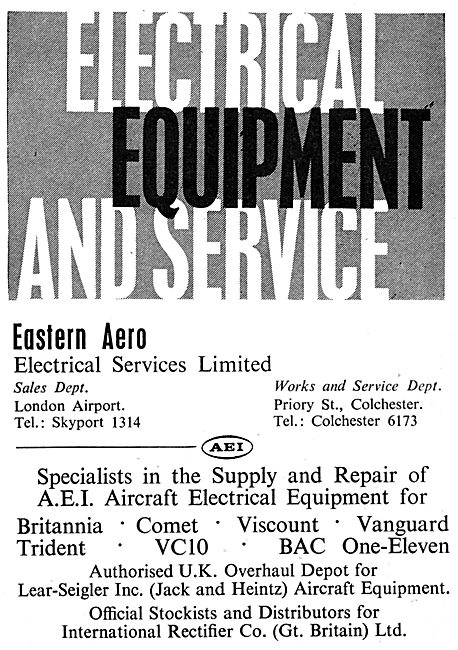 ELECTRICAL EQUIPMENT AND SERVICE

Eastern Aero
Electrical Services Limited

Sales Dept.
London Airport.
Tel.: Skyport 1314

Works and Service Dept.
Priory St., Colchester.
Tel.: Colchester 6173

AEI

Specialists in the Supply and Repair of A.E.I. Aircraft Electrical Equipment for

Britannia · Comet · Viscount · Vanguard
Trident · VC10 · BAC One-Eleven

Authorised U.K. Overhaul Depot for Lear-Seigler Inc. (Jack and Heintz) Aircraft Equipment.

Official Stockists and Distributors for International Rectifier Co. (Gt. Britain) Ltd.